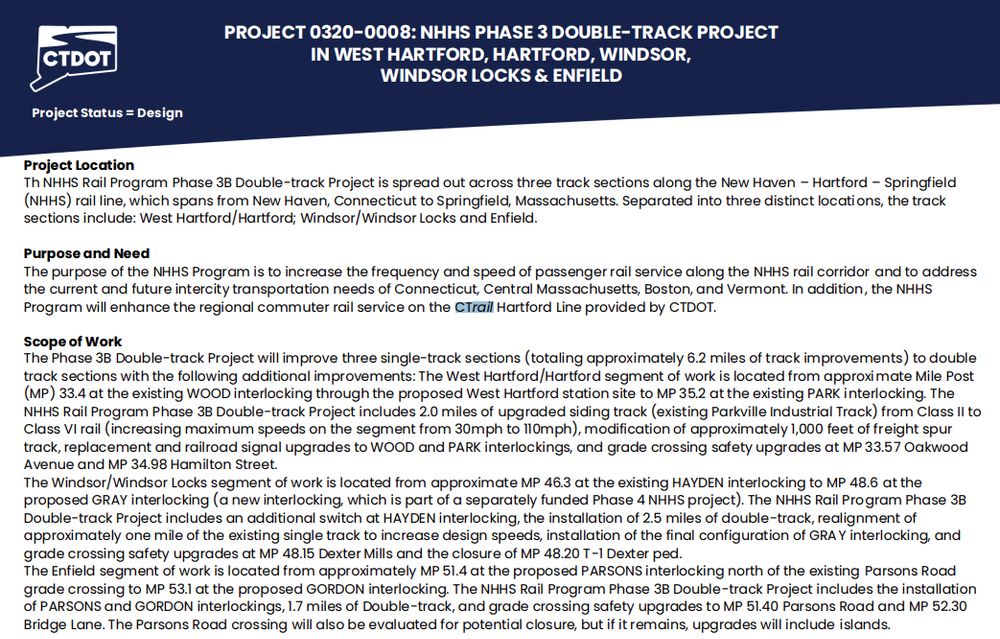 CTDOT

PROJECT 0320-0008: NHHS PHASE 3 DOUBLE-TRACK PROJECT IN WEST HARTFORD, HARTFORD, WINDSOR, WINDSOR LOCKS & ENFIELD

Project Status = Design

Project Location
Th NHHS Rail Program Phase 3B Double-track Project is spread out across three track sections along the New Haven – Hartford – Springfield (NHHS) rail line, which spans from New Haven, Connecticut to Springfield, Massachusetts. Separated into three distinct locations, the track sections include: West Hartford/Hartford; Windsor/Windsor Locks and Enfield.

Purpose and Need
The purpose of the NHHS Program is to increase the frequency and speed of passenger rail service along the NHHS rail corridor and to address the current and future intercity transportation needs of Connecticut, Central Massachusetts, Boston, and Vermont. In addition, the NHHS Program will enhance the regional commuter rail service on the CTrail Hartford Line provided by CTDOT.

Scope of Work
The Phase 3B Double-track Project will improve three single-track sections (totaling approximately 6.2 miles of track improvements) to double track sections with the following additional improvements: The West Hartford/Hartford segment of work is located from approximate Mile Post (MP) 33.4 at the existing WOOD interlocking through the proposed West Hartford station site to MP 35.2 at the existing PARK interlocking. The NHHS Rail Program Phase 3B Double-track Project includes 2.0 miles of upgraded siding track (existing Parkville Industrial Track) from Class II to Class VI rail (increasing maximum speeds on the segment from 30mph to 110mph), modification of approximately 1,000 feet of freight spur track, replacement and railroad signal upgrades to WOOD and PARK interlockings, and grade crossing safety upgrades at MP 33.57 Oakwood Avenue and MP 34.98 Hamilton Street.
The Windsor/Windsor Locks segment of work is located from approximate MP 46.3 at the existing HAYDEN interlocking to MP 48.6 at the proposed GRAY interlocking (a new interlocking, which is part of a separately funded Phase 4 NHHS project). The NHHS Rail Program Phase 3B Double-track Project includes an additional switch at HAYDEN interlocking, the installation of 2.5 miles of double-track, realignment of approximately one mile of the existing single track to increase design speeds, installation of the final configuration of GRAY interlocking, and grade crossing safety upgrades at MP 48.15 Dexter Mills and the closure of MP 48.20 T-1 Dexter ped.
The Enfield segment of work is located from approximately MP 51.4 at the proposed PARSONS interlocking north of the existing Parsons Road grade crossing to MP 53.1 at the proposed GORDON interlocking. The NHHS Rail Program Phase 3B Double-track Project includes the installation of PARSONS and GORDON interlockings, 1.7 miles of Double-track, and grade crossing safety upgrades to MP 51.40 Parsons Road and MP 52.30 Bridge Lane. The Parsons Road crossing will also be evaluated for potential closure, but if it remains, upgrades will include islands.